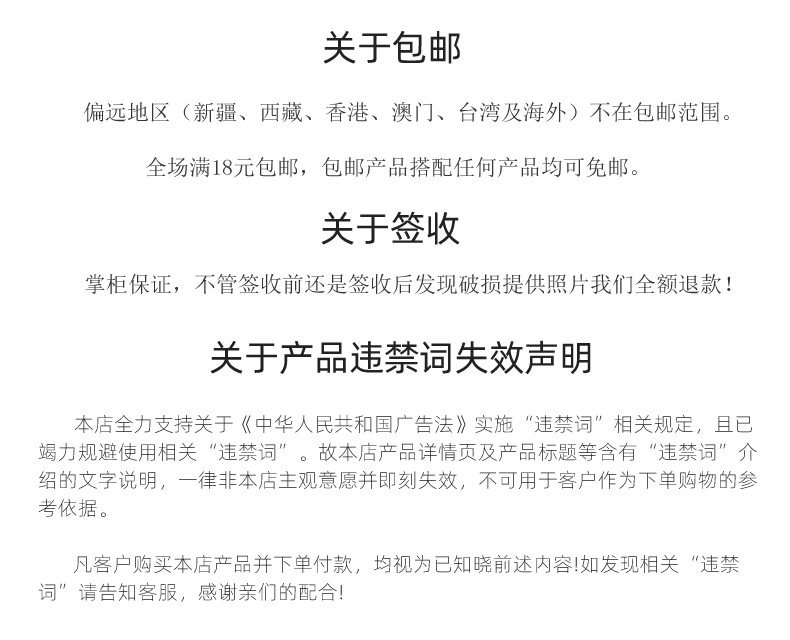 关于包邮

偏远地区（新疆、西藏、香港、澳门、台湾及海外）不在包邮范围。

全场满18元包邮，包邮产品搭配任何产品均可免邮。

关于签收

掌柜保证，不管签收前还是签收后发现破损提供照片我们全额退款！

关于产品违禁词失效声明

本店全力支持关于《中华人民共和国广告法》实施“违禁词”相关规定，且已竭力规避使用相关“违禁词”。故本店产品详情页及产品标题等含有“违禁词”介绍的文字说明，一律非本店主观意愿并即刻失效，不可用于客户作为下单购物的参考依据。

凡客户购买本店产品并下单付款，均视为已知晓前述内容!如发现相关“违禁词”请告知客服，感谢亲们的配合!